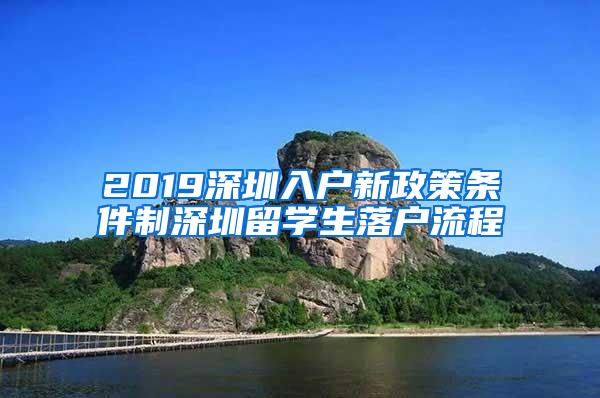 2019深圳入户新政策条件制深圳留学生落户流程